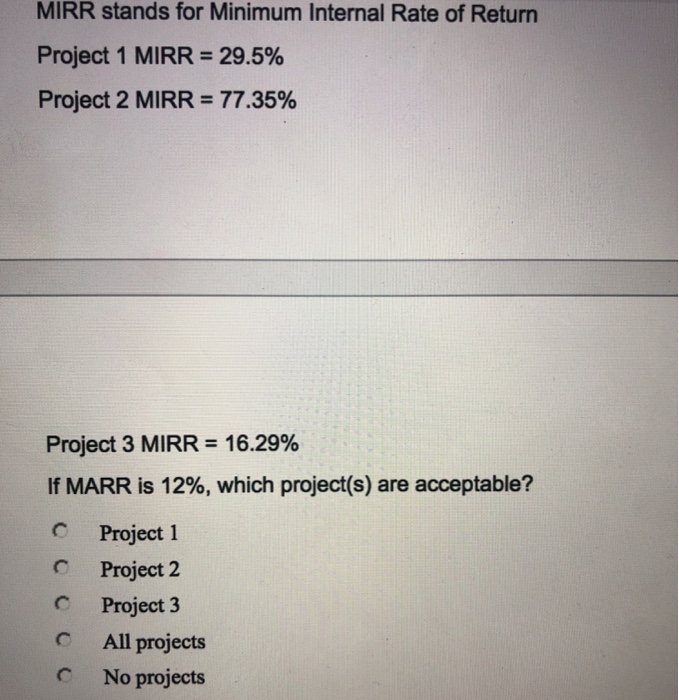 MIRR stands for Minimum Internal Rate of Return

Project 1 MIRR = 29.5%

Project 2 MIRR = 77.35%

Project 3 MIRR = 16.29%

If MARR is 12%, which project(s) are acceptable?

Project 1

Project 2

Project 3

All projects

No projects